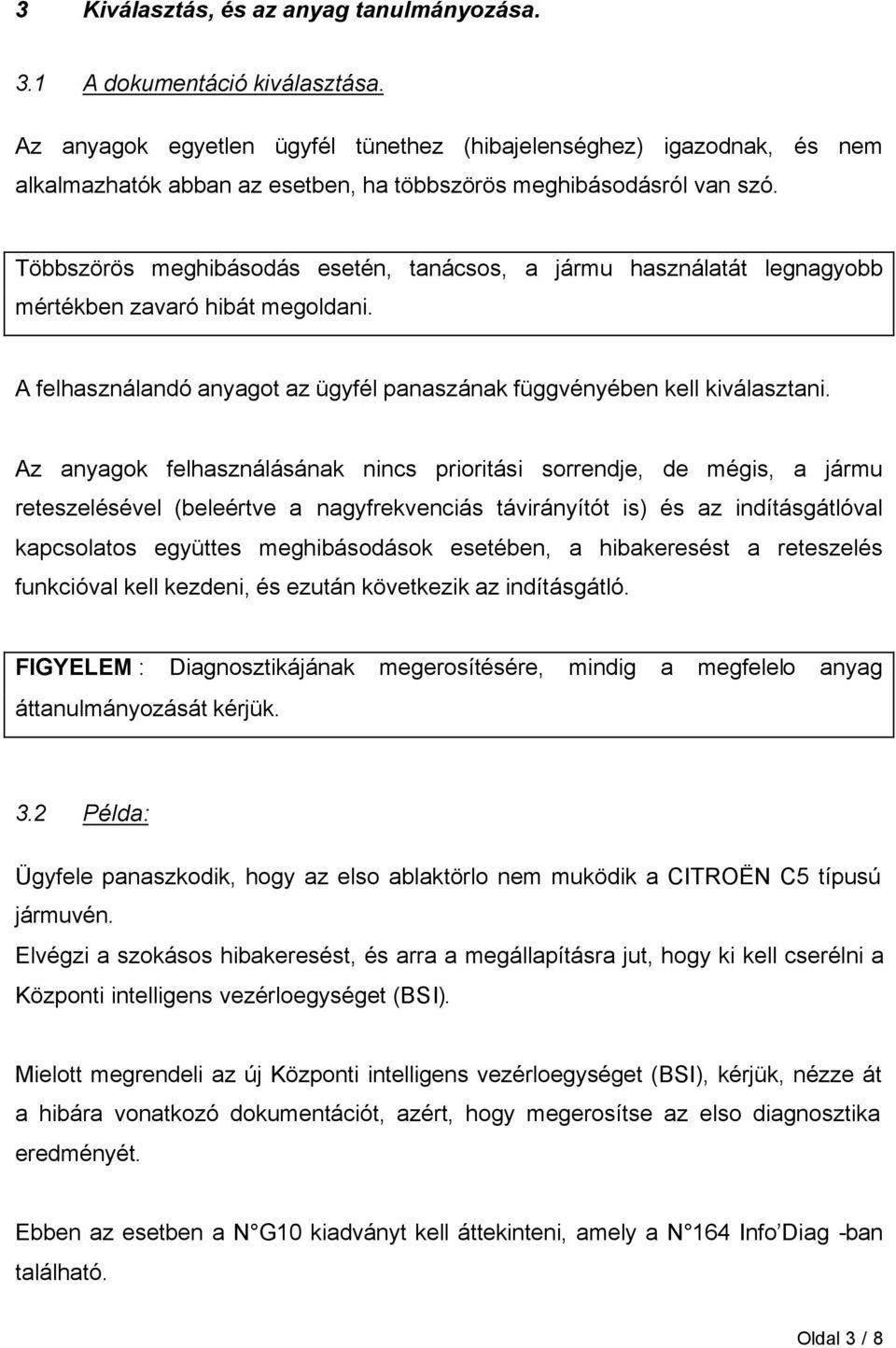 3 Kiválasztás, és az anyag tanulmányozása.

3.1 A dokumentáció kiválasztása.

Az anyagok egyetlen ügyfél tünethez (hibajelenséghez) igazodnak, és nem alkalmazhatók abban az esetben, ha többszörös meghibásodásról van szó.

Többszörös meghibásodás esetén, tanácsos, a jármu használatát legnagyobb mértékben zavaró hibát megoldani.

A felhasználandó anyagot az ügyfél panaszának függvényében kell kiválasztani.

Az anyagok felhasználásának nincs prioritási sorrendje, de mégis, a jármu reteszelésével (beleértve a nagyfrekvenciás távirányítót is) és az indításgátlóval kapcsolatos együttes meghibásodások esetében, a hibakeresést a reteszelés funkcióval kell kezdeni, és ezután következik az indításgátló.

FIGYELEM : Diagnosztikájának megerosítésére, mindig a megfelelo anyag áttanulmányozását kérjük.

3.2 Példa:

Ügyfele panaszkodik, hogy az elso ablaktörlo nem muködik a CITROËN C5 típusú jármuvén.
Elvégzi a szokásos hibakeresést, és arra a megállapításra jut, hogy ki kell cserélni a Központi intelligens vezérloegységet (BSI).

Mielott megrendeli az új Központi intelligens vezérloegységet (BSI), kérjük, nézze át a hibára vonatkozó dokumentációt, azért, hogy megerosítse az elso diagnosztika eredményét.

Ebben az esetben a N°G10 kiadványt kell áttekinteni, amely a N°164 Info'Diag -ban található.

Oldal 3 / 8